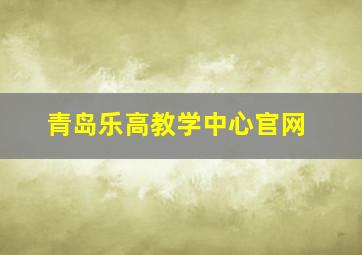 青岛乐高教学中心官网